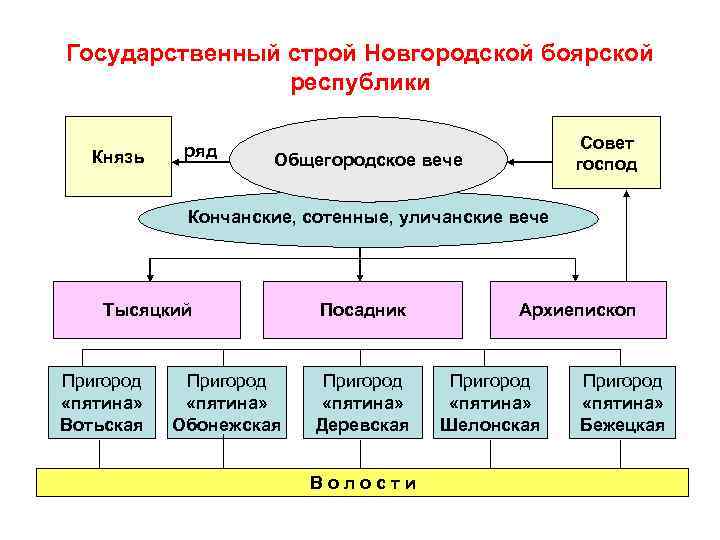 Государственный строй Новгородской боярской республики

Князь

ряд

Общегородское вече

Совет господ

Кончанские, сотенные, уличанские вече

Тысяцкий

Посадник

Архиепископ

Пригород «пятина» Вотьская

Пригород «пятина» Обонежская

Пригород «пятина» Деревская

Пригород «пятина» Шелонская

Пригород «пятина» Бежецкая

Волости